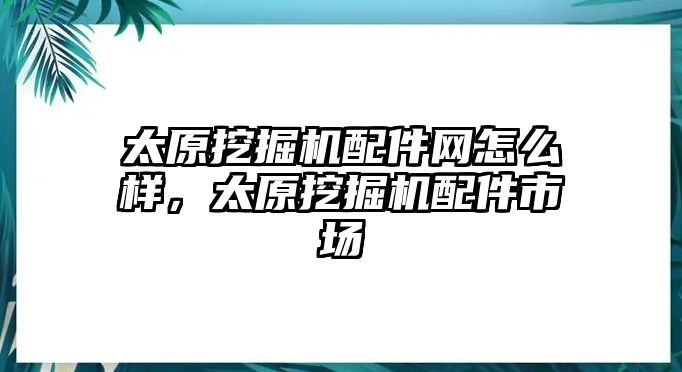 太原挖掘机配件网怎么样，太原挖掘机配件市场